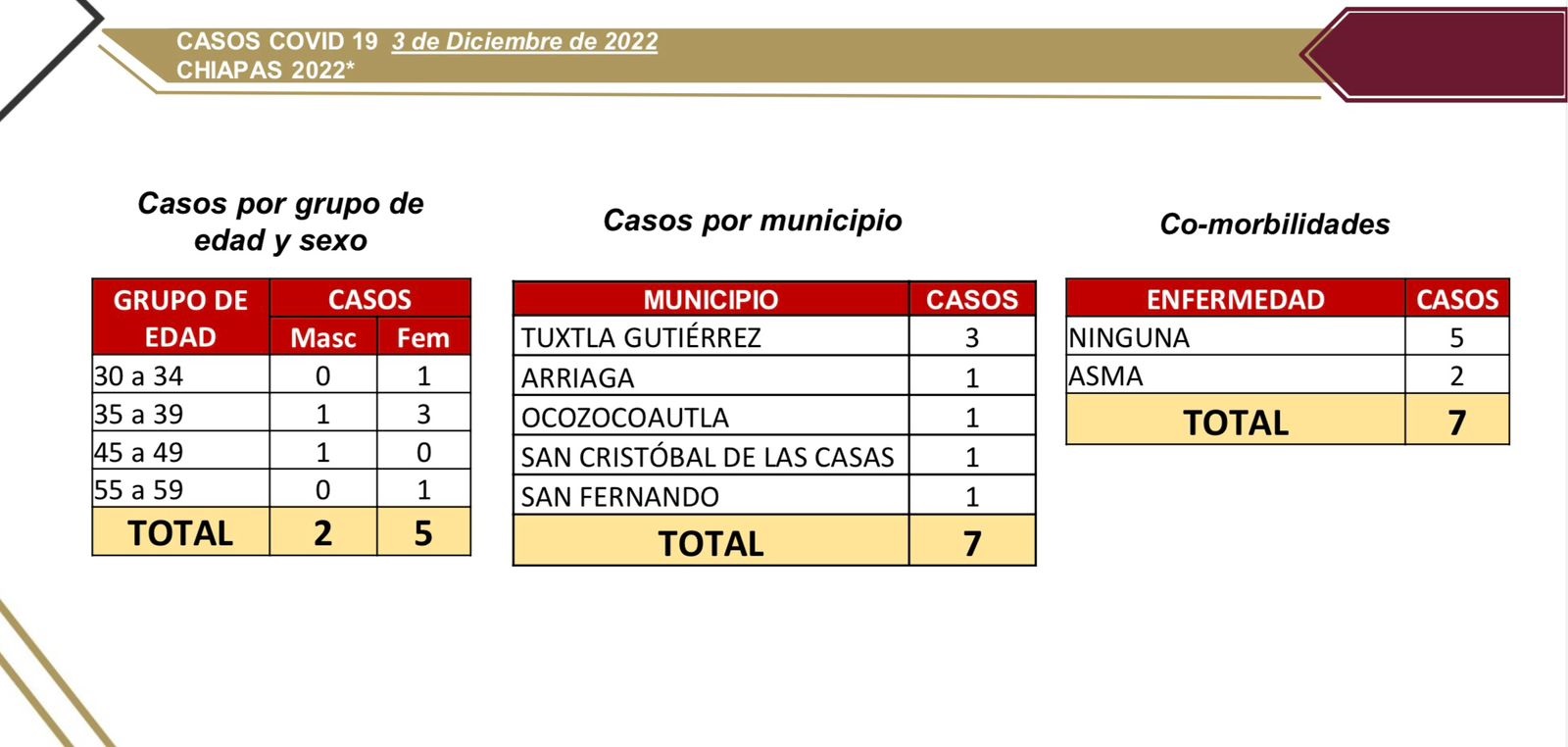 CASOS COVID 19 3 de Diciembre de 2022
CHIAPAS 2022*

Casos por grupo de edad y sexo

| GRUPO DE EDAD | CASOS Masc | CASOS Fem |
|---|---|---|
| 30 a 34 | 0 | 1 |
| 35 a 39 | 1 | 3 |
| 45 a 49 | 1 | 0 |
| 55 a 59 | 0 | 1 |
| TOTAL | 2 | 5 |

Casos por municipio

| MUNICIPIO | CASOS |
|---|---|
| TUXTLA GUTIÉRREZ | 3 |
| ARRIAGA | 1 |
| OCOZOCOAUTLA | 1 |
| SAN CRISTÓBAL DE LAS CASAS | 1 |
| SAN FERNANDO | 1 |
| TOTAL | 7 |

Co-morbilidades

| ENFERMEDAD | CASOS |
|---|---|
| NINGUNA | 5 |
| ASMA | 2 |
| TOTAL | 7 |